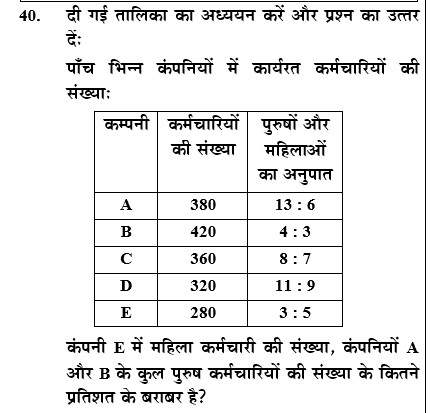 40. दी गई तालिका का अध्ययन करें और प्रश्न का उत्तर दें:

पाँच भिन्न कंपनियों में कार्यरत कर्मचारियों की संख्या:

| कम्पनी | कर्मचारियों की संख्या | पुरुषों और महिलाओं का अनुपात |
|---|---|---|
| A | 380 | 13 : 6 |
| B | 420 | 4 : 3 |
| C | 360 | 8 : 7 |
| D | 320 | 11 : 9 |
| E | 280 | 3 : 5 |

कंपनी E में महिला कर्मचारी की संख्या, कंपनियों A और B के कुल पुरुष कर्मचारियों की संख्या के कितने प्रतिशत के बराबर है?